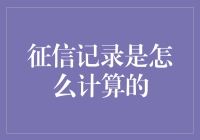 征信记录是怎么计算的